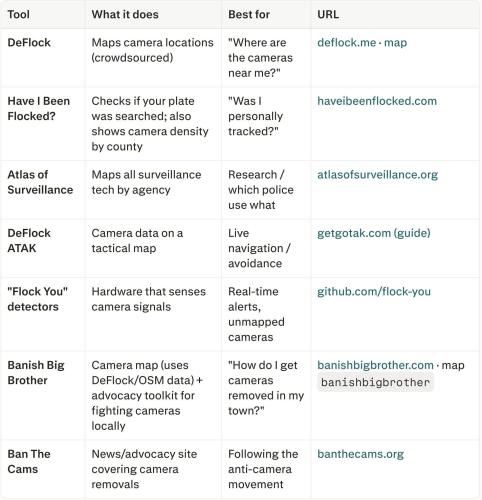 | Tool | What it does | Best for | URL |
|---|---|---|---|
| DeFlock | Maps camera locations (crowdsourced) | "Where are the cameras near me?" | deflock.me · map |
| Have I Been Flocked? | Checks if your plate was searched; also shows camera density by county | "Was I personally tracked?" | haveibeenflocked.com |
| Atlas of Surveillance | Maps all surveillance tech by agency | Research / which police use what | atlasofsurveillance.org |
| DeFlock ATAK | Camera data on a tactical map | Live navigation / avoidance | getgotak.com (guide) |
| "Flock You" detectors | Hardware that senses camera signals | Real-time alerts, unmapped cameras | github.com/flock-you |
| Banish Big Brother | Camera map (uses DeFlock/OSM data) + advocacy toolkit for fighting cameras locally | "How do I get cameras removed in my town?" | banishbigbrother.com · map banishbigbrother |
| Ban The Cams | News/advocacy site covering camera removals | Following the anti-camera movement | banthecams.org |